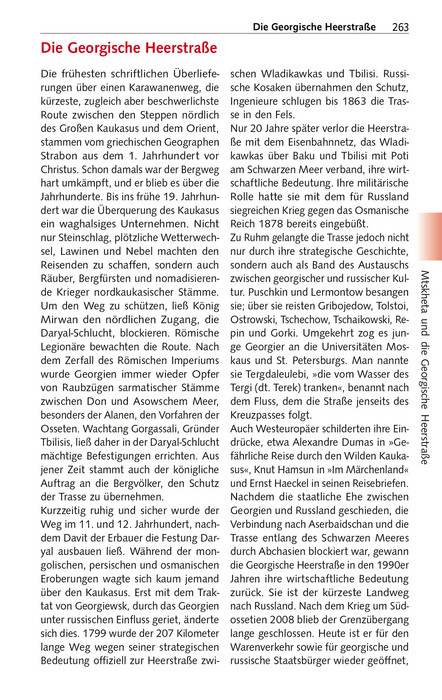 Die Georgische Heerstraße 263

Die Georgische Heerstraße

Die frühesten schriftlichen Überlieferungen über einen Karawanenweg, die kürzeste, zugleich aber beschwerlichste Route zwischen den Steppen nördlich des Großen Kaukasus und dem Orient, stammen vom griechischen Geographen Strabon aus dem 1. Jahrhundert vor Christus. Schon damals war der Bergweg hart umkämpft, und er blieb es über die Jahrhunderte. Bis ins frühe 19. Jahrhundert war die Überquerung des Kaukasus ein waghalsiges Unternehmen. Nicht nur Steinschlag, plötzliche Wetterwechsel, Lawinen und Nebel machten den Reisenden zu schaffen, sondern auch Räuber, Bergfürsten und nomadisierende Krieger nordkaukasischer Stämme. Um den Weg zu schützen, ließ König Mirwan den nördlichen Zugang, die Daryal-Schlucht, blockieren. Römische Legionäre bewachten die Route. Nach dem Zerfall des Römischen Imperiums wurde Georgien immer wieder Opfer von Raubzügen sarmatischer Stämme zwischen Don und Asowschem Meer, besonders der Alanen, den Vorfahren der Osseten. Wachtang Gorgassali, Gründer Tbilisis, ließ daher in der Daryal-Schlucht mächtige Befestigungen errichten. Aus jener Zeit stammt auch der königliche Auftrag an die Bergvölker, den Schutz der Trasse zu übernehmen.

Kurzzeitig ruhig und sicher wurde der Weg im 11. und 12. Jahrhundert, nachdem Davit der Erbauer die Festung Daryal ausbauen ließ. Während der mongolischen, persischen und osmanischen Eroberungen wagte sich kaum jemand über den Kaukasus. Erst mit dem Traktat von Georgiewsk, durch das Georgien unter russischen Einfluss geriet, änderte sich dies. 1799 wurde der 207 Kilometer lange Weg wegen seiner strategischen Bedeutung offiziell zur Heerstraße zwischen Wladikawkas und Tbilisi. Russische Kosaken übernahmen den Schutz, Ingenieure schlugen bis 1863 die Trasse in den Fels.

Nur 20 Jahre später verlor die Heerstraße mit dem Eisenbahnnetz, das Wladikawkas über Baku und Tbilisi mit Poti am Schwarzen Meer verband, ihre wirtschaftliche Bedeutung. Ihre militärische Rolle hatte sie mit dem für Russland siegreichen Krieg gegen das Osmanische Reich 1878 bereits eingebüßt.

Zu Ruhm gelangte die Trasse jedoch nicht nur durch ihre strategische Geschichte, sondern auch als Band des Austauschs zwischen georgischer und russischer Kultur. Puschkin und Lermontow besangen sie; über sie reisten Gribojedow, Tolstoi, Ostrowski, Tschechow, Tschaikowski, Repin und Gorki. Umgekehrt zog es junge Georgier an die Universitäten Moskaus und St. Petersburgs. Man nannte sie Tergdaleulebi, »die vom Wasser des Tergi (dt. Terek) tranken«, benannt nach dem Fluss, dem die Straße jenseits des Kreuzpasses folgt.

Auch Westeuropäer schilderten ihre Eindrücke, etwa Alexandre Dumas in »Gefährliche Reise durch den Wilden Kaukasus«, Knut Hamsun in »Im Märchenland« und Ernst Haeckel in seinen Reisebriefen. Nachdem die staatliche Ehe zwischen Georgien und Russland geschieden, die Verbindung nach Aserbaidschan und die Trasse entlang des Schwarzen Meeres durch Abchasien blockiert war, gewann die Georgische Heerstraße in den 1990er Jahren ihre wirtschaftliche Bedeutung zurück. Sie ist der kürzeste Landweg nach Russland. Nach dem Krieg um Südossetien 2008 blieb der Grenzübergang lange geschlossen. Heute ist er für den Warenverkehr sowie für georgische und russische Staatsbürger wieder geöffnet,

Mtskheta und die Georgische Heerstraße